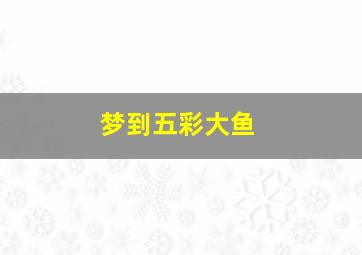 梦到五彩大鱼